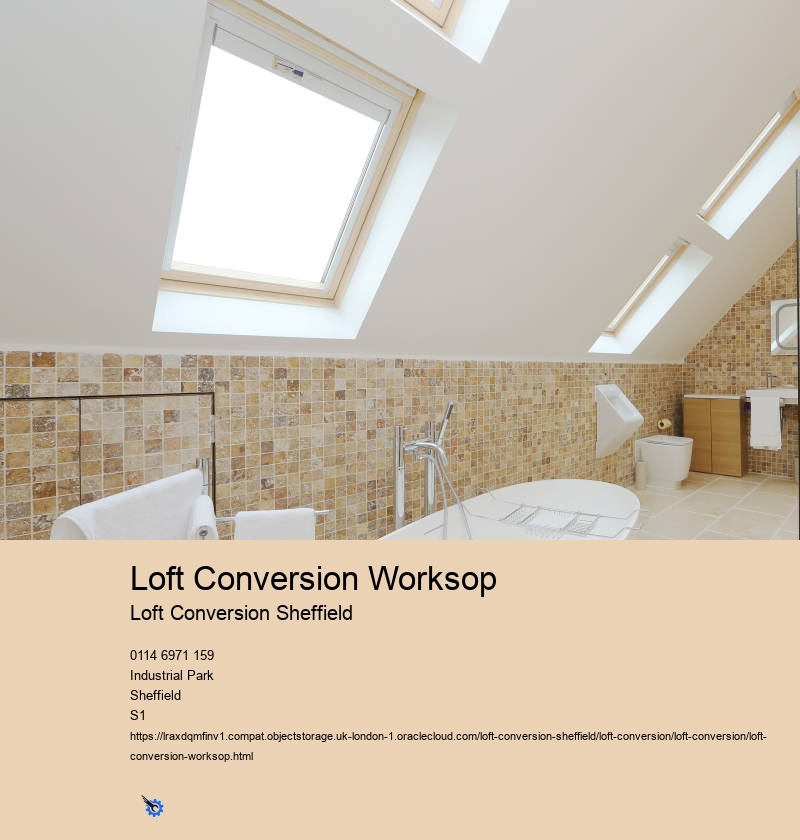 Loft Conversion Worksop

Loft Conversion Sheffield

0114 6971 159
Industrial Park
Sheffield
S1
https://lraxdqmfinv1.compat.objectstorage.uk-london-1.oraclecloud.com/loft-conversion-sheffield/loft-conversion/loft-conversion/loft-conversion-worksop.html